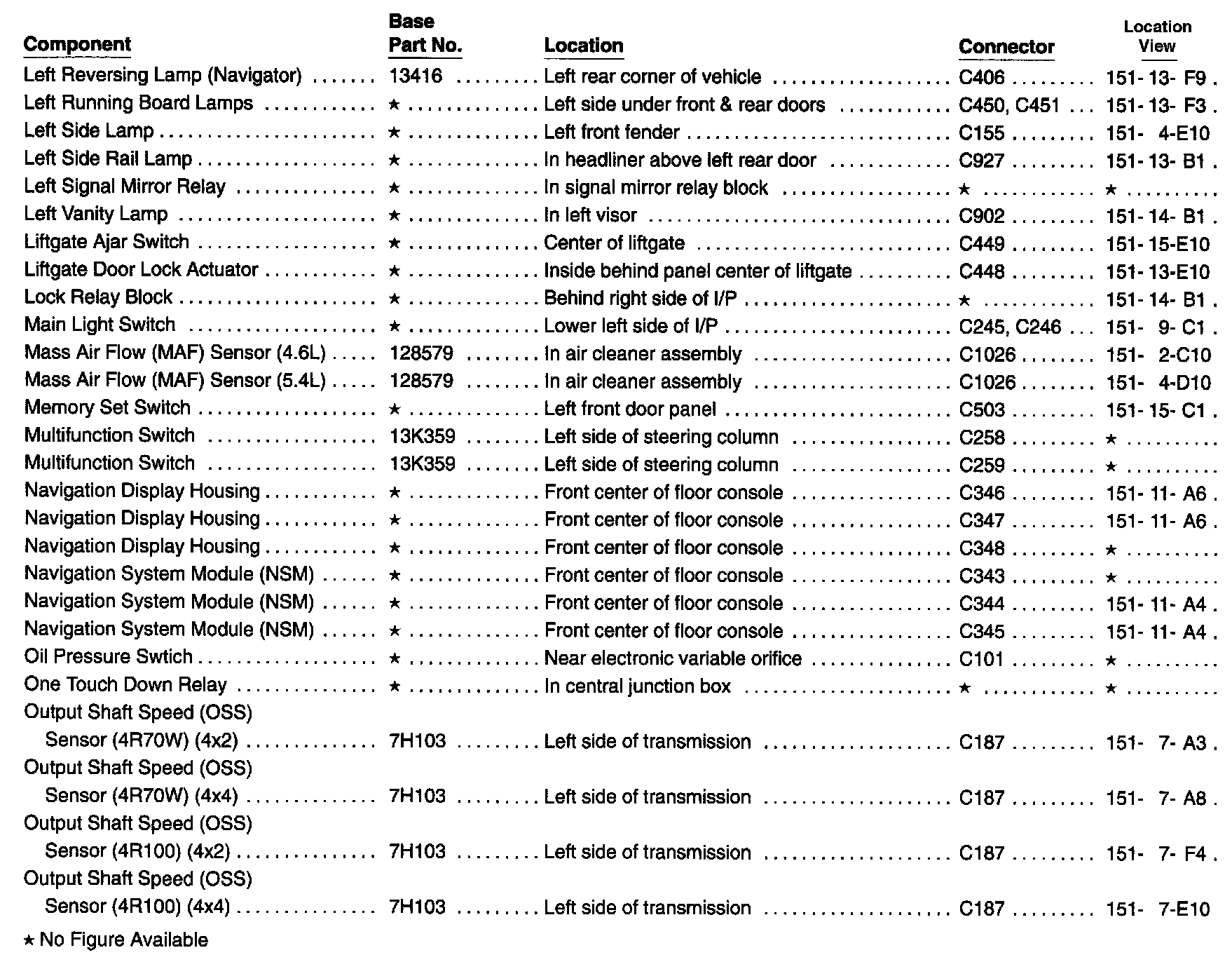 | Component | Base Part No. | Location | Connector | Location View |
|---|---|---|---|---|
| Left Reversing Lamp (Navigator) | 13416 | Left rear corner of vehicle | C406 | 151- 13- F9 |
| Left Running Board Lamps | ★ | Left side under front & rear doors | C450, C451 | 151- 13- F3 |
| Left Side Lamp | ★ | Left front fender | C155 | 151- 4-E10 |
| Left Side Rail Lamp | ★ | In headliner above left rear door | C927 | 151- 13- B1 |
| Left Signal Mirror Relay | ★ | In signal mirror relay block | ★ | ★ |
| Left Vanity Lamp | ★ | In left visor | C902 | 151- 14- B1 |
| Liftgate Ajar Switch | ★ | Center of liftgate | C449 | 151- 15-E10 |
| Liftgate Door Lock Actuator | ★ | Inside behind panel center of liftgate | C448 | 151- 13-E10 |
| Lock Relay Block | ★ | Behind right side of I/P | ★ | 151- 14- B1 |
| Main Light Switch | ★ | Lower left side of I/P | C245, C246 | 151- 9- C1 |
| Mass Air Flow (MAF) Sensor (4.6L) | 128579 | In air cleaner assembly | C1026 | 151- 2-C10 |
| Mass Air Flow (MAF) Sensor (5.4L) | 128579 | In air cleaner assembly | C1026 | 151- 4-D10 |
| Memory Set Switch | ★ | Left front door panel | C503 | 151- 15- C1 |
| Multifunction Switch | 13K359 | Left side of steering column | C258 | ★ |
| Multifunction Switch | 13K359 | Left side of steering column | C259 | ★ |
| Navigation Display Housing | ★ | Front center of floor console | C346 | 151- 11- A6 |
| Navigation Display Housing | ★ | Front center of floor console | C347 | 151- 11- A6 |
| Navigation Display Housing | ★ | Front center of floor console | C348 | ★ |
| Navigation System Module (NSM) | ★ | Front center of floor console | C343 | ★ |
| Navigation System Module (NSM) | ★ | Front center of floor console | C344 | 151- 11- A4 |
| Navigation System Module (NSM) | ★ | Front center of floor console | C345 | 151- 11- A4 |
| Oil Pressure Swtich | ★ | Near electronic variable orifice | C101 | ★ |
| One Touch Down Relay | ★ | In central junction box | ★ | ★ |
| Output Shaft Speed (OSS) Sensor (4R70W) (4x2) | 7H103 | Left side of transmission | C187 | 151- 7- A3 |
| Output Shaft Speed (OSS) Sensor (4R70W) (4x4) | 7H103 | Left side of transmission | C187 | 151- 7- A8 |
| Output Shaft Speed (OSS) Sensor (4R100) (4x2) | 7H103 | Left side of transmission | C187 | 151- 7- F4 |
| Output Shaft Speed (OSS) Sensor (4R100) (4x4) | 7H103 | Left side of transmission | C187 | 151- 7-E10 |

★ No Figure Available